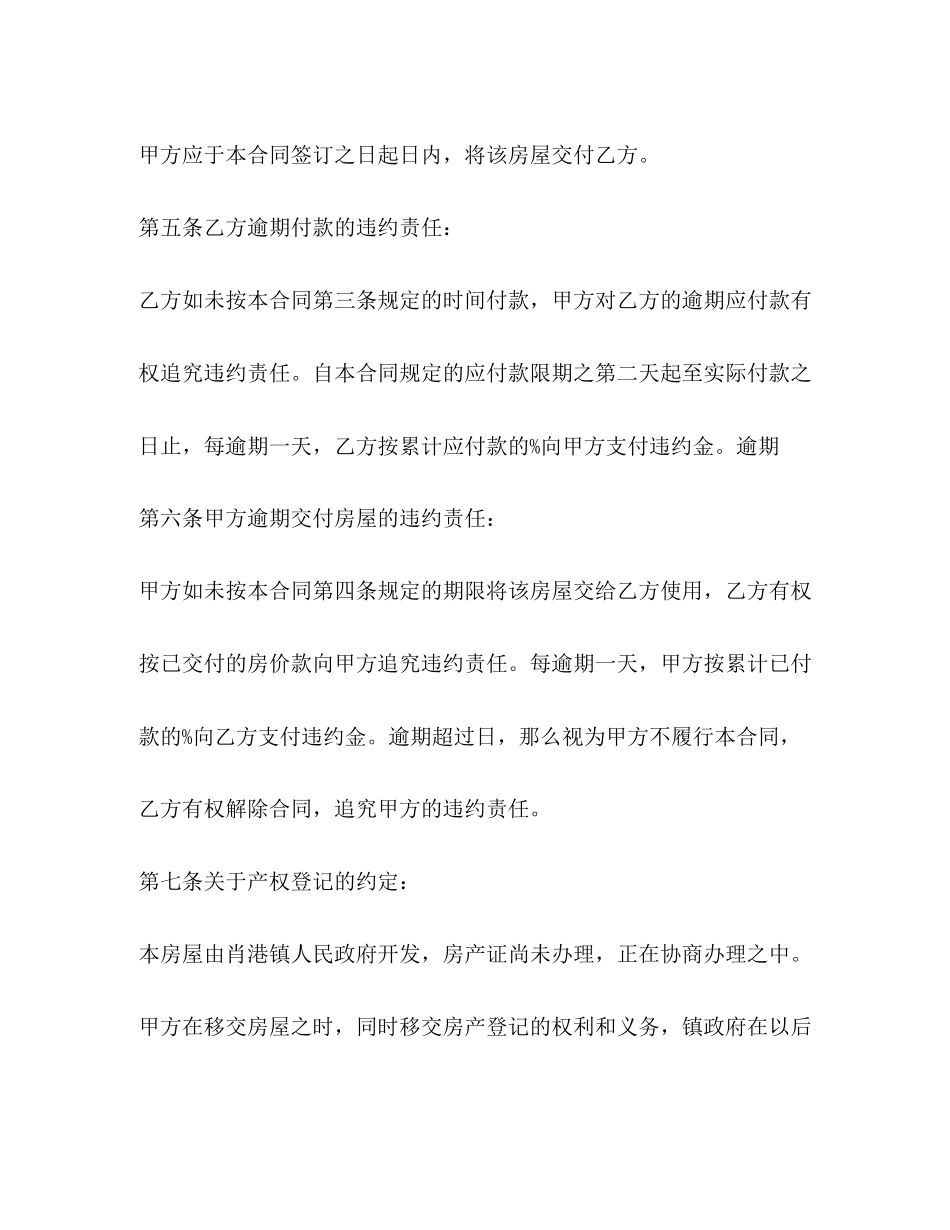 甲方应于本合同签订之日起日内，将该房屋交付乙方。

第五条乙方逾期付款的违约责任：

乙方如未按本合同第三条规定的时间付款，甲方对乙方的逾期应付款有权追究违约责任。自本合同规定的应付款限期之第二天起至实际付款之日止，每逾期一天，乙方按累计应付款的%向甲方支付违约金。逾期

第六条甲方逾期交付房屋的违约责任：

甲方如未按本合同第四条规定的期限将该房屋交给乙方使用，乙方有权按已交付的房价款向甲方追究违约责任。每逾期一天，甲方按累计已付款的%向乙方支付违约金。逾期超过日，那么视为甲方不履行本合同，乙方有权解除合同，追究甲方的违约责任。

第七条关于产权登记的约定：

本房屋由肖港镇人民政府开发，房产证尚未办理，正在协商办理之中。甲方在移交房屋之时，同时移交房产登记的权利和义务，镇政府在以后